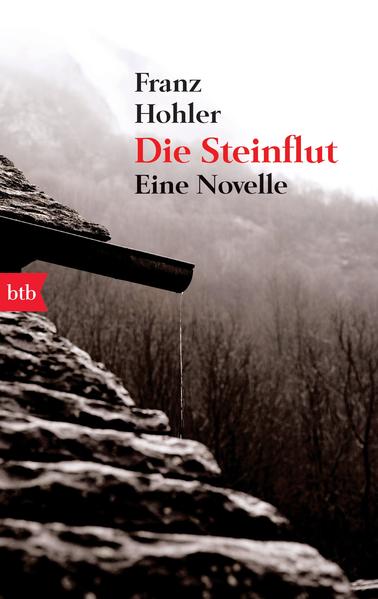 Franz Hohler
Die Steinflut
Eine Novelle

btb